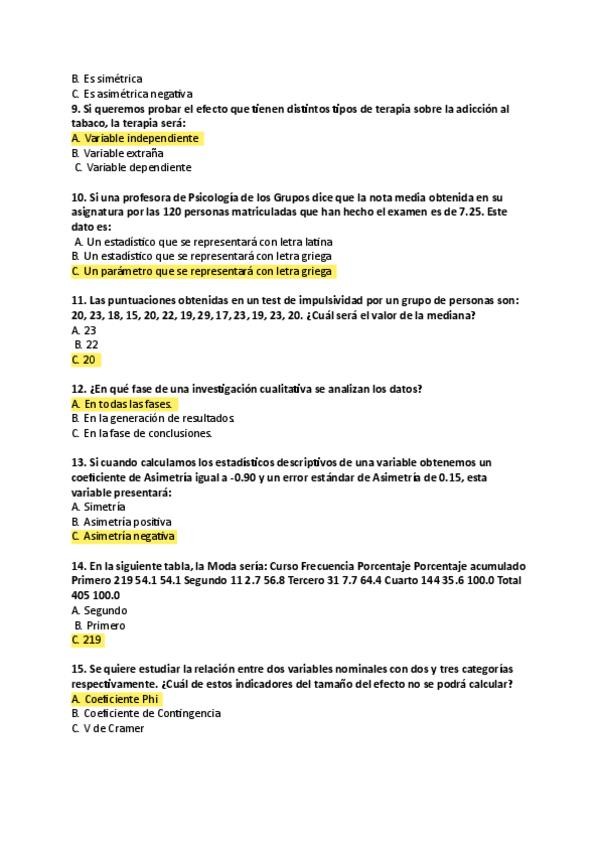 B. Es simétrica
C. Es asimétrica negativa
9. Si queremos probar el efecto que tienen distintos tipos de terapia sobre la adicción al tabaco, la terapia será:
A. Variable independiente
B. Variable extraña
C. Variable dependiente

10. Si una profesora de Psicología de los Grupos dice que la nota media obtenida en su asignatura por las 120 personas matriculadas que han hecho el examen es de 7.25. Este dato es:
A. Un estadístico que se representará con letra latina
B. Un estadístico que se representará con letra griega
C. Un parámetro que se representará con letra griega

11. Las puntuaciones obtenidas en un test de impulsividad por un grupo de personas son: 20, 23, 18, 15, 20, 22, 19, 29, 17, 23, 19, 23, 20. ¿Cuál será el valor de la mediana?
A. 23
B. 22
C. 20

12. ¿En qué fase de una investigación cualitativa se analizan los datos?
A. En todas las fases.
B. En la generación de resultados.
C. En la fase de conclusiones.

13. Si cuando calculamos los estadísticos descriptivos de una variable obtenemos un coeficiente de Asimetría igual a -0.90 y un error estándar de Asimetría de 0.15, esta variable presentará:
A. Simetría
B. Asimetría positiva
C. Asimetría negativa

14. En la siguiente tabla, la Moda sería: Curso Frecuencia Porcentaje Porcentaje acumulado Primero 219 54.1 54.1 Segundo 11 2.7 56.8 Tercero 31 7.7 64.4 Cuarto 144 35.6 100.0 Total 405 100.0
A. Segundo
B. Primero
C. 219

15. Se quiere estudiar la relación entre dos variables nominales con dos y tres categorías respectivamente. ¿Cuál de estos indicadores del tamaño del efecto no se podrá calcular?
A. Coeficiente Phi
B. Coeficiente de Contingencia
C. V de Cramer